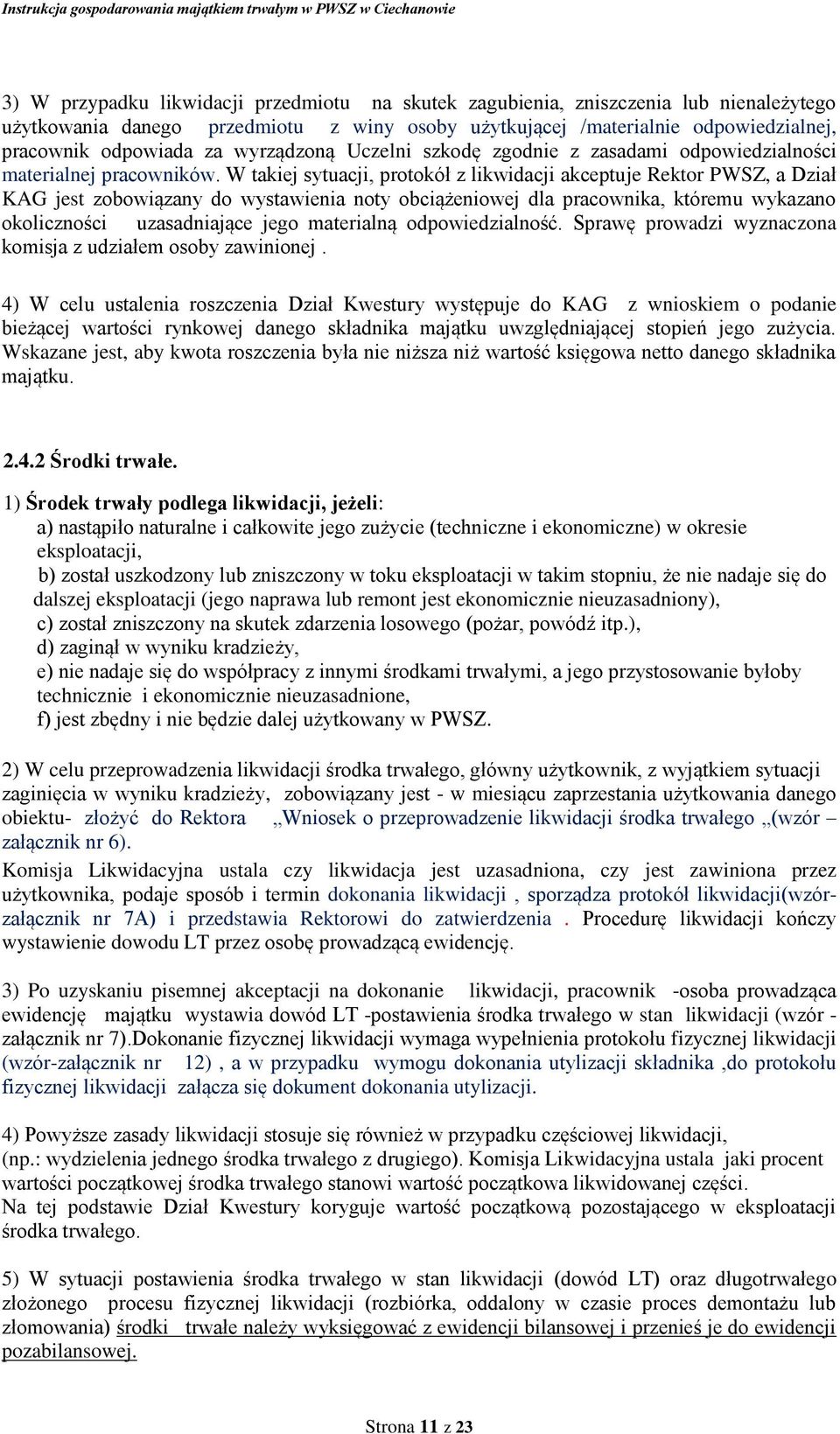 Instrukcja gospodarowania majątkiem trwałym w PWSZ w Ciechanowie

3) W przypadku likwidacji przedmiotu na skutek zagubienia, zniszczenia lub nienależytego użytkowania danego przedmiotu z winy osoby użytkującej /materialnie odpowiedzialnej, pracownik odpowiada za wyrządzoną Uczelni szkodę zgodnie z zasadami odpowiedzialności materialnej pracowników. W takiej sytuacji, protokół z likwidacji akceptuje Rektor PWSZ, a Dział KAG jest zobowiązany do wystawienia noty obciążeniowej dla pracownika, któremu wykazano okoliczności uzasadniające jego materialną odpowiedzialność. Sprawę prowadzi wyznaczona komisja z udziałem osoby zawinionej .

4) W celu ustalenia roszczenia Dział Kwestury występuje do KAG z wnioskiem o podanie bieżącej wartości rynkowej danego składnika majątku uwzględniającej stopień jego zużycia. Wskazane jest, aby kwota roszczenia była nie niższa niż wartość księgowa netto danego składnika majątku.

2.4.2 Środki trwałe.

1) Środek trwały podlega likwidacji, jeżeli:
a) nastąpiło naturalne i całkowite jego zużycie (techniczne i ekonomiczne) w okresie eksploatacji,
b) został uszkodzony lub zniszczony w toku eksploatacji w takim stopniu, że nie nadaje się do dalszej eksploatacji (jego naprawa lub remont jest ekonomicznie nieuzasadniony),
c) został zniszczony na skutek zdarzenia losowego (pożar, powódź itp.),
d) zaginął w wyniku kradzieży,
e) nie nadaje się do współpracy z innymi środkami trwałymi, a jego przystosowanie byłoby technicznie i ekonomicznie nieuzasadnione,
f) jest zbędny i nie będzie dalej użytkowany w PWSZ.

2) W celu przeprowadzenia likwidacji środka trwałego, główny użytkownik, z wyjątkiem sytuacji zaginięcia w wyniku kradzieży, zobowiązany jest - w miesiącu zaprzestania użytkowania danego obiektu- złożyć do Rektora „Wniosek o przeprowadzenie likwidacji środka trwałego „(wzór – załącznik nr 6).
Komisja Likwidacyjna ustala czy likwidacja jest uzasadniona, czy jest zawiniona przez użytkownika, podaje sposób i termin dokonania likwidacji , sporządza protokół likwidacji(wzór-załącznik nr 7A) i przedstawia Rektorowi do zatwierdzenia . Procedurę likwidacji kończy wystawienie dowodu LT przez osobę prowadzącą ewidencję.

3) Po uzyskaniu pisemnej akceptacji na dokonanie likwidacji, pracownik -osoba prowadząca ewidencję majątku wystawia dowód LT -postawienia środka trwałego w stan likwidacji (wzór - załącznik nr 7).Dokonanie fizycznej likwidacji wymaga wypełnienia protokołu fizycznej likwidacji (wzór-załącznik nr 12) , a w przypadku wymogu dokonania utylizacji składnika ,do protokołu fizycznej likwidacji załącza się dokument dokonania utylizacji.

4) Powyższe zasady likwidacji stosuje się również w przypadku częściowej likwidacji, (np.: wydzielenia jednego środka trwałego z drugiego). Komisja Likwidacyjna ustala jaki procent wartości początkowej środka trwałego stanowi wartość początkowa likwidowanej części.
Na tej podstawie Dział Kwestury koryguje wartość początkową pozostającego w eksploatacji środka trwałego.

5) W sytuacji postawienia środka trwałego w stan likwidacji (dowód LT) oraz długotrwałego złożonego procesu fizycznej likwidacji (rozbiórka, oddalony w czasie proces demontażu lub złomowania) środki trwałe należy wyksięgować z ewidencji bilansowej i przenieś je do ewidencji pozabilansowej.

Strona 11 z 23